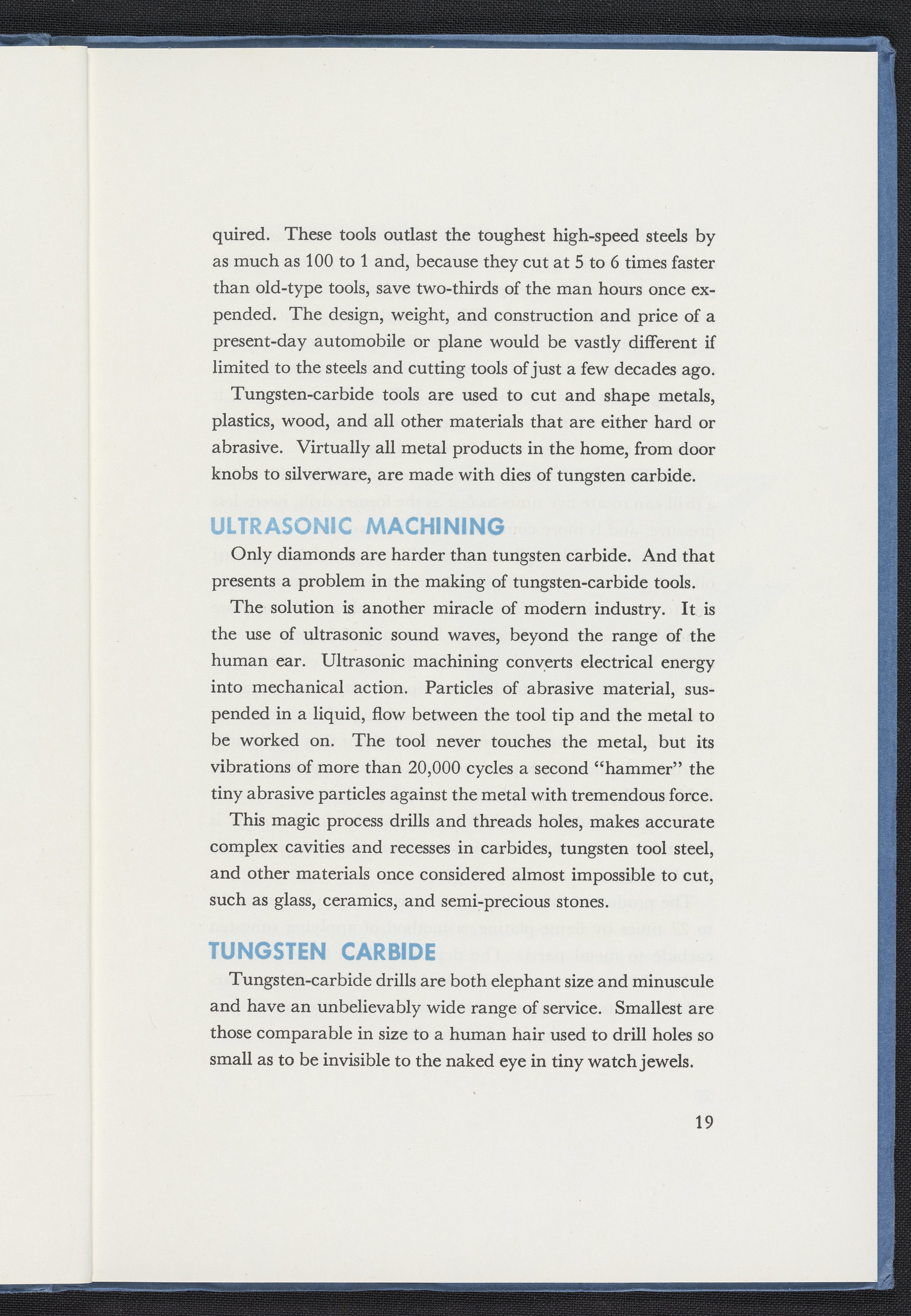 quired. These tools outlast the toughest high-speed steels by as much as 100 to 1 and, because they cut at 5 to 6 times faster than old-type tools, save two-thirds of the man hours once expended. The design, weight, and construction and price of a present-day automobile or plane would be vastly different if limited to the steels and cutting tools of just a few decades ago.

Tungsten-carbide tools are used to cut and shape metals, plastics, wood, and all other materials that are either hard or abrasive. Virtually all metal products in the home, from door knobs to silverware, are made with dies of tungsten carbide.

ULTRASONIC MACHINING

Only diamonds are harder than tungsten carbide. And that presents a problem in the making of tungsten-carbide tools.

The solution is another miracle of modern industry. It is the use of ultrasonic sound waves, beyond the range of the human ear. Ultrasonic machining converts electrical energy into mechanical action. Particles of abrasive material, suspended in a liquid, flow between the tool tip and the metal to be worked on. The tool never touches the metal, but its vibrations of more than 20,000 cycles a second "hammer" the tiny abrasive particles against the metal with tremendous force.

This magic process drills and threads holes, makes accurate complex cavities and recesses in carbides, tungsten tool steel, and other materials once considered almost impossible to cut, such as glass, ceramics, and semi-precious stones.

TUNGSTEN CARBIDE

Tungsten-carbide drills are both elephant size and minuscule and have an unbelievably wide range of service. Smallest are those comparable in size to a human hair used to drill holes so small as to be invisible to the naked eye in tiny watch jewels.

19